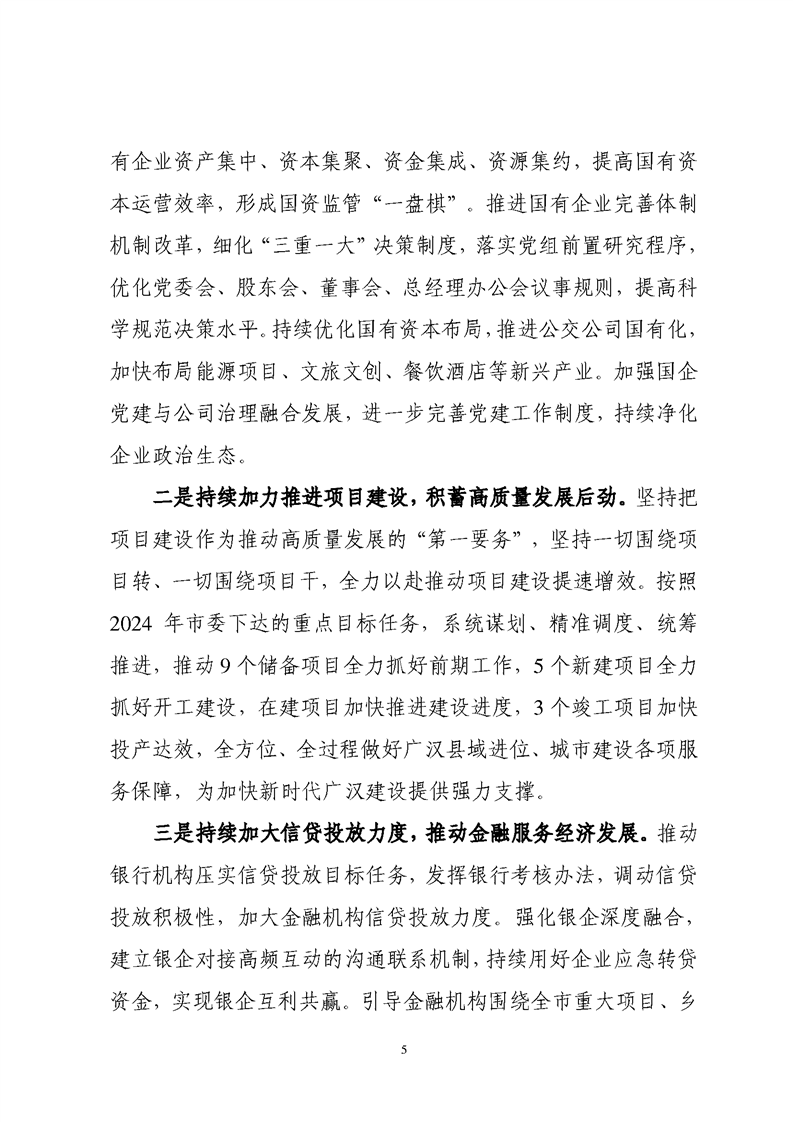 有企业资产集中、资本集聚、资金集成、资源集约，提高国有资本运营效率，形成国资监管“一盘棋”。推进国有企业完善体制机制改革，细化“三重一大”决策制度，落实党组前置研究程序，优化党委会、股东会、董事会、总经理办公会议事规则，提高科学规范决策水平。持续优化国有资本布局，推进公交公司国有化，加快布局能源项目、文旅文创、餐饮酒店等新兴产业。加强国企党建与公司治理融合发展，进一步完善党建工作制度，持续净化企业政治生态。

二是持续加力推进项目建设，积蓄高质量发展后劲。坚持把项目建设作为推动高质量发展的“第一要务”，坚持一切围绕项目转、一切围绕项目干，全力以赴推动项目建设提速增效。按照2024年市委下达的重点目标任务，系统谋划、精准调度、统筹推进，推动9个储备项目全力抓好前期工作，5个新建项目全力抓好开工建设，在建项目加快推进建设进度，3个竣工项目加快投产达效，全方位、全过程做好广汉县域进位、城市建设各项服务保障，为加快新时代广汉建设提供强力支撑。

三是持续加大信贷投放力度，推动金融服务经济发展。推动银行机构压实信贷投放目标任务，发挥银行考核办法，调动信贷投放积极性，加大金融机构信贷投放力度。强化银企深度融合，建立银企对接高频互动的沟通联系机制，持续用好企业应急转贷资金，实现银企互利共赢。引导金融机构围绕全市重大项目、乡

5